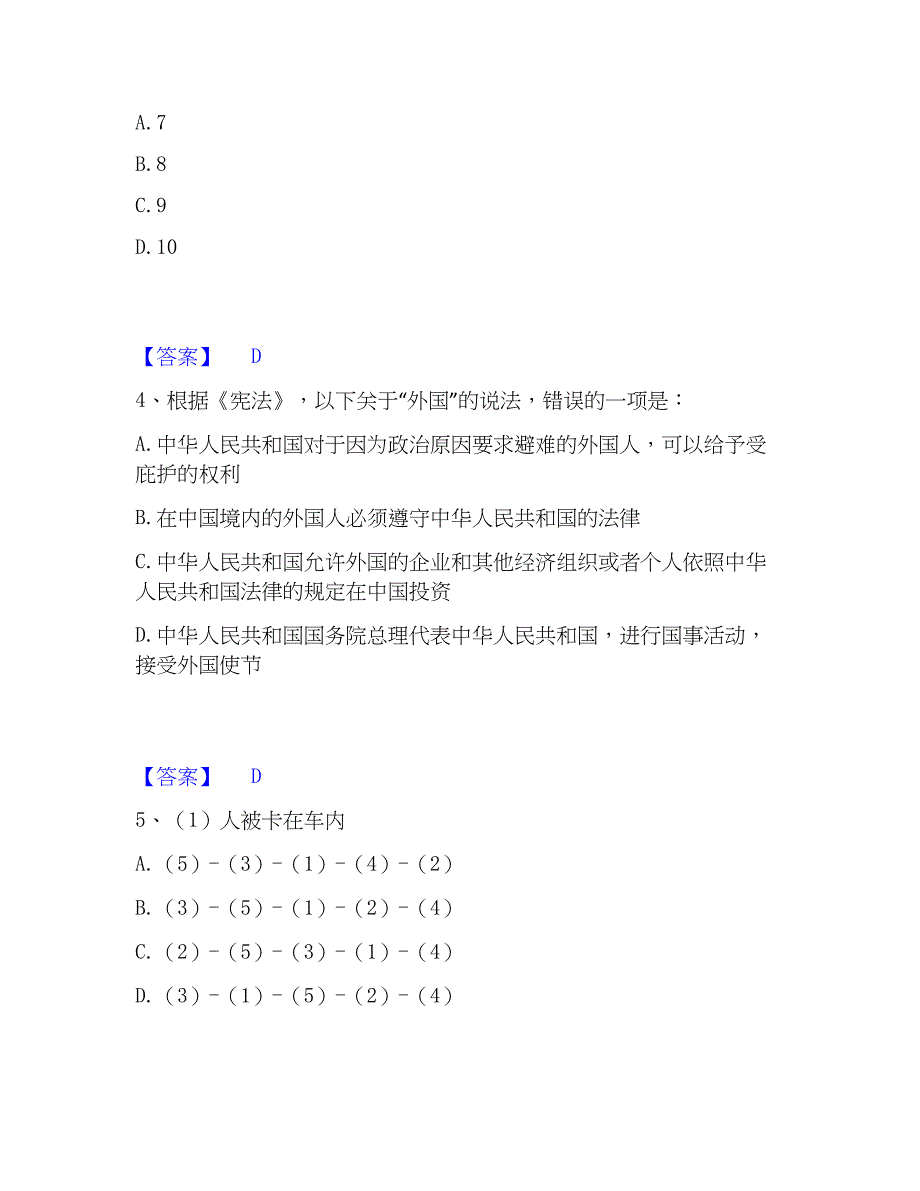 A. 7

B. 8

C. 9

D. 10

【答案】 D

4、根据《宪法》，以下关于“外国”的说法，错误的一项是：

A. 中华人民共和国对于因为政治原因要求避难的外国人，可以给予受庇护的权利

B. 在中国境内的外国人必须遵守中华人民共和国的法律

C. 中华人民共和国允许外国的企业和其他经济组织或者个人依照中华人民共和国法律的规定在中国投资

D. 中华人民共和国国务院总理代表中华人民共和国，进行国事活动，接受外国使节

【答案】 D

5、（1）人被卡在车内

A. （5）-（3）-（1）-（4）-（2）

B. （3）-（5）-（1）-（2）-（4）

C. （2）-（5）-（3）-（1）-（4）

D. （3）-（1）-（5）-（2）-（4）